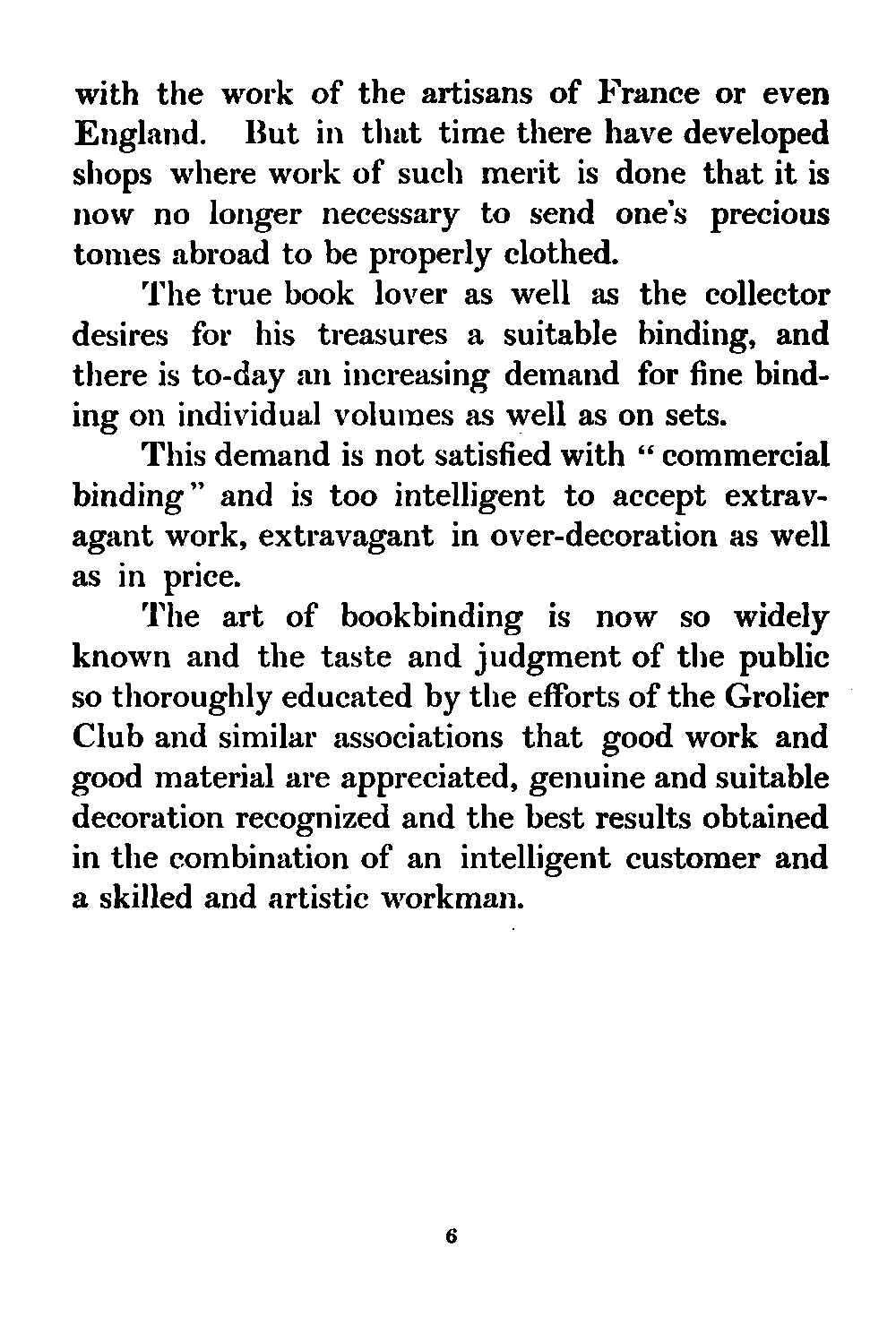 with the work of the artisans of France or even England. But in that time there have developed shops where work of such merit is done that it is now no longer necessary to send one's precious tomes abroad to be properly clothed.

The true book lover as well as the collector desires for his treasures a suitable binding, and there is to-day an increasing demand for fine binding on individual volumes as well as on sets.

This demand is not satisfied with "commercial binding" and is too intelligent to accept extravagant work, extravagant in over-decoration as well as in price.

The art of bookbinding is now so widely known and the taste and judgment of the public so thoroughly educated by the efforts of the Grolier Club and similar associations that good work and good material are appreciated, genuine and suitable decoration recognized and the best results obtained in the combination of an intelligent customer and a skilled and artistic workman.

6